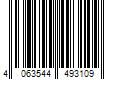 4 063544 493109